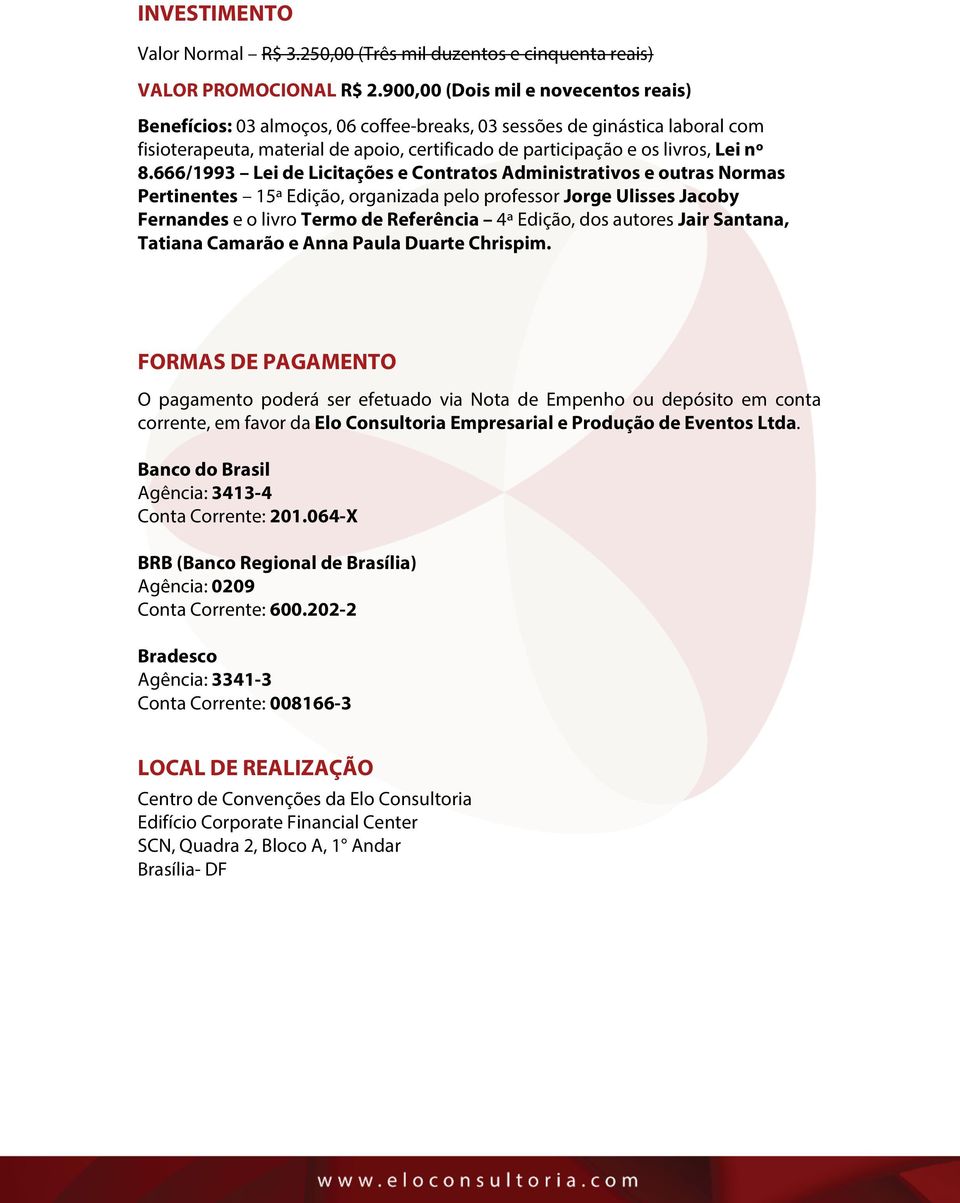 INVESTIMENTO

Valor Normal – R$ 3.250,00 (Três mil duzentos e cinquenta reais)

VALOR PROMOCIONAL R$ 2.900,00 (Dois mil e novecentos reais)

Benefícios: 03 almoços, 06 coffee-breaks, 03 sessões de ginástica laboral com fisioterapeuta, material de apoio, certificado de participação e os livros, Lei nº 8.666/1993 – Lei de Licitações e Contratos Administrativos e outras Normas Pertinentes – 15ª Edição, organizada pelo professor Jorge Ulisses Jacoby Fernandes e o livro Termo de Referência – 4ª Edição, dos autores Jair Santana, Tatiana Camarão e Anna Paula Duarte Chrispim.

FORMAS DE PAGAMENTO

O pagamento poderá ser efetuado via Nota de Empenho ou depósito em conta corrente, em favor da Elo Consultoria Empresarial e Produção de Eventos Ltda.

Banco do Brasil
Agência: 3413-4
Conta Corrente: 201.064-X

BRB (Banco Regional de Brasília)
Agência: 0209
Conta Corrente: 600.202-2

Bradesco
Agência: 3341-3
Conta Corrente: 008166-3

LOCAL DE REALIZAÇÃO

Centro de Convenções da Elo Consultoria
Edifício Corporate Financial Center
SCN, Quadra 2, Bloco A, 1° Andar
Brasília- DF

www.eloconsultoria.com